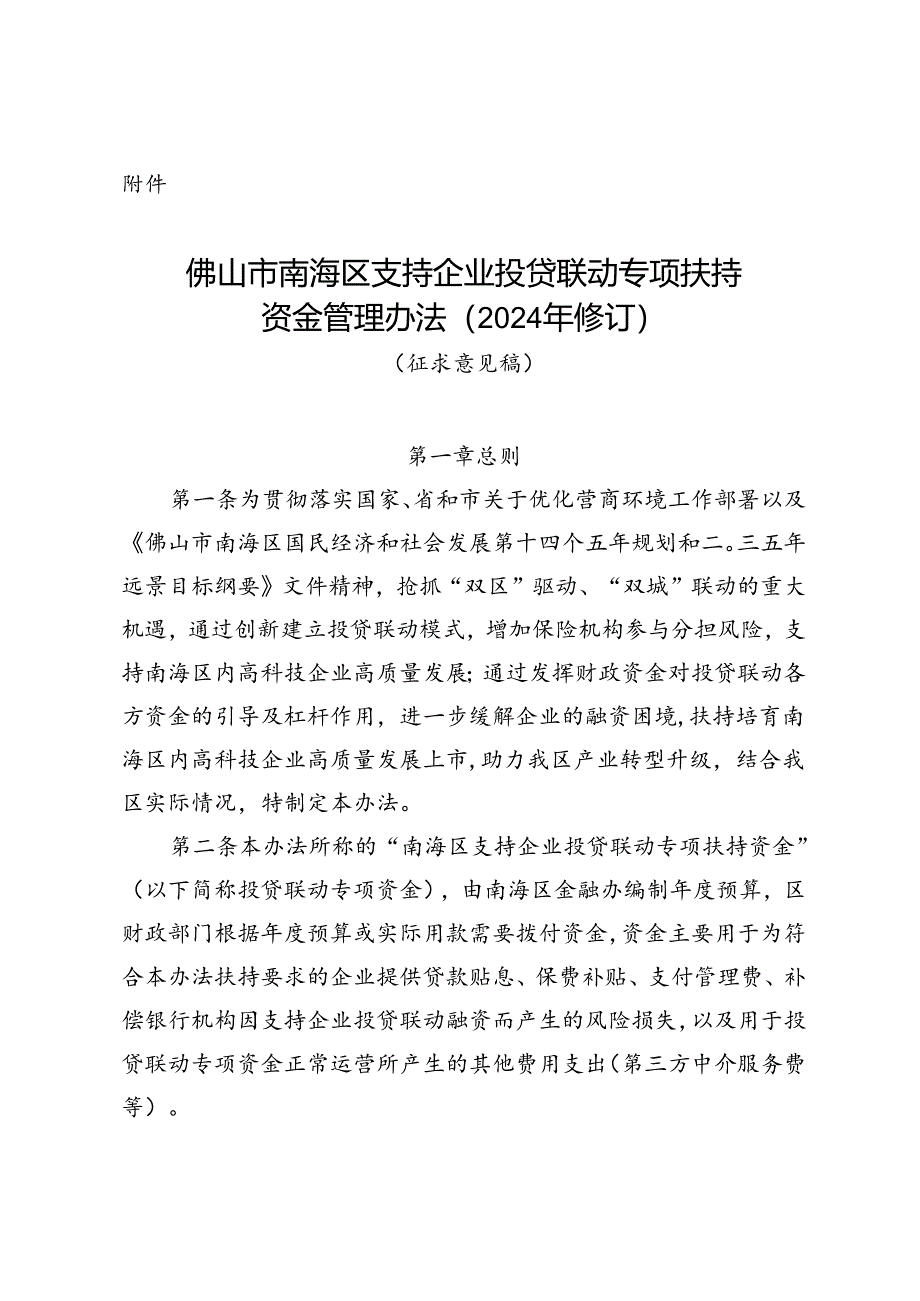 附件

佛山市南海区支持企业投贷联动专项扶持资金管理办法（2024年修订）

（征求意见稿）

第一章总则

第一条为贯彻落实国家、省和市关于优化营商环境工作部署以及《佛山市南海区国民经济和社会发展第十四个五年规划和二。三五年远景目标纲要》文件精神，抢抓“双区”驱动、“双城”联动的重大机遇，通过创新建立投贷联动模式，增加保险机构参与分担风险，支持南海区内高科技企业高质量发展；通过发挥财政资金对投贷联动各方资金的引导及杠杆作用，进一步缓解企业的融资困境，扶持培育南海区内高科技企业高质量发展上市，助力我区产业转型升级，结合我区实际情况，特制定本办法。

第二条本办法所称的“南海区支持企业投贷联动专项扶持资金”（以下简称投贷联动专项资金），由南海区金融办编制年度预算，区财政部门根据年度预算或实际用款需要拨付资金，资金主要用于为符合本办法扶持要求的企业提供贷款贴息、保费补贴、支付管理费、补偿银行机构因支持企业投贷联动融资而产生的风险损失，以及用于投贷联动专项资金正常运营所产生的其他费用支出（第三方中介服务费等）。